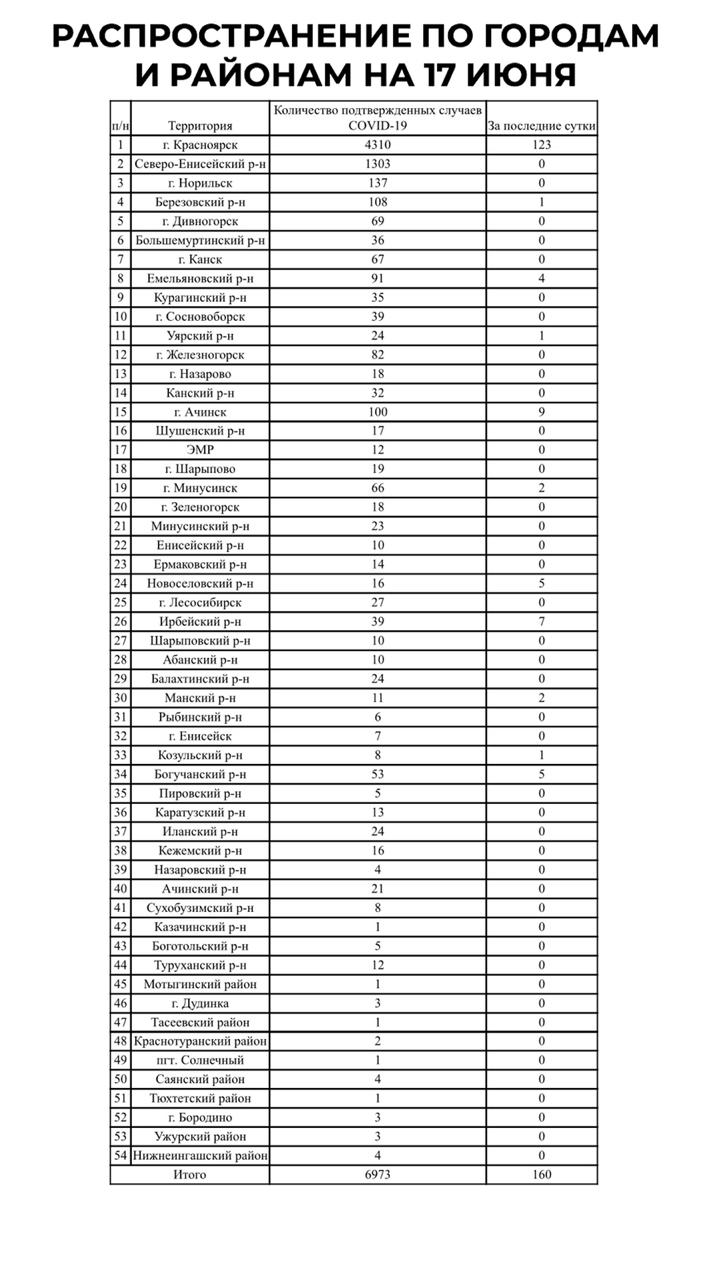 РАСПРОСТРАНЕНИЕ ПО ГОРОДАМ И РАЙОНАМ НА 17 ИЮНЯ

| п/н | Территория | Количество подтвержденных случаев COVID-19 | За последние сутки |
|---|---|---|---|
| 1 | г. Красноярск | 4310 | 123 |
| 2 | Северо-Енисейский р-н | 1303 | 0 |
| 3 | г. Норильск | 137 | 0 |
| 4 | Березовский р-н | 108 | 1 |
| 5 | г. Дивногорск | 69 | 0 |
| 6 | Большемуртинский р-н | 36 | 0 |
| 7 | г. Канск | 67 | 0 |
| 8 | Емельяновский р-н | 91 | 4 |
| 9 | Курагинский р-н | 35 | 0 |
| 10 | г. Сосновоборск | 39 | 0 |
| 11 | Уярский р-н | 24 | 1 |
| 12 | г. Железногорск | 82 | 0 |
| 13 | г. Назарово | 18 | 0 |
| 14 | Канский р-н | 32 | 0 |
| 15 | г. Ачинск | 100 | 9 |
| 16 | Шушенский р-н | 17 | 0 |
| 17 | ЭМР | 12 | 0 |
| 18 | г. Шарыпово | 19 | 0 |
| 19 | г. Минусинск | 66 | 2 |
| 20 | г. Зеленогорск | 18 | 0 |
| 21 | Минусинский р-н | 23 | 0 |
| 22 | Енисейский р-н | 10 | 0 |
| 23 | Ермаковский р-н | 14 | 0 |
| 24 | Новоселовский р-н | 16 | 5 |
| 25 | г. Лесосибирск | 27 | 0 |
| 26 | Ирбейский р-н | 39 | 7 |
| 27 | Шарыповский р-н | 10 | 0 |
| 28 | Абанский р-н | 10 | 0 |
| 29 | Балахтинский р-н | 24 | 0 |
| 30 | Манский р-н | 11 | 2 |
| 31 | Рыбинский р-н | 6 | 0 |
| 32 | г. Енисейск | 7 | 0 |
| 33 | Козульский р-н | 8 | 1 |
| 34 | Богучанский р-н | 53 | 5 |
| 35 | Пировский р-н | 5 | 0 |
| 36 | Каратузский р-н | 13 | 0 |
| 37 | Иланский р-н | 24 | 0 |
| 38 | Кежемский р-н | 16 | 0 |
| 39 | Назаровский р-н | 4 | 0 |
| 40 | Ачинский р-н | 21 | 0 |
| 41 | Сухобузимский р-н | 8 | 0 |
| 42 | Казачинский р-н | 1 | 0 |
| 43 | Боготольский р-н | 5 | 0 |
| 44 | Туруханский р-н | 12 | 0 |
| 45 | Мотыгинский район | 1 | 0 |
| 46 | г. Дудинка | 3 | 0 |
| 47 | Тасеевский район | 1 | 0 |
| 48 | Краснотуранский район | 2 | 0 |
| 49 | пгт. Солнечный | 1 | 0 |
| 50 | Саянский район | 4 | 0 |
| 51 | Тюхтетский район | 1 | 0 |
| 52 | г. Бородино | 3 | 0 |
| 53 | Ужурский район | 3 | 0 |
| 54 | Нижнеингашский район | 4 | 0 |
| | Итого | 6973 | 160 |